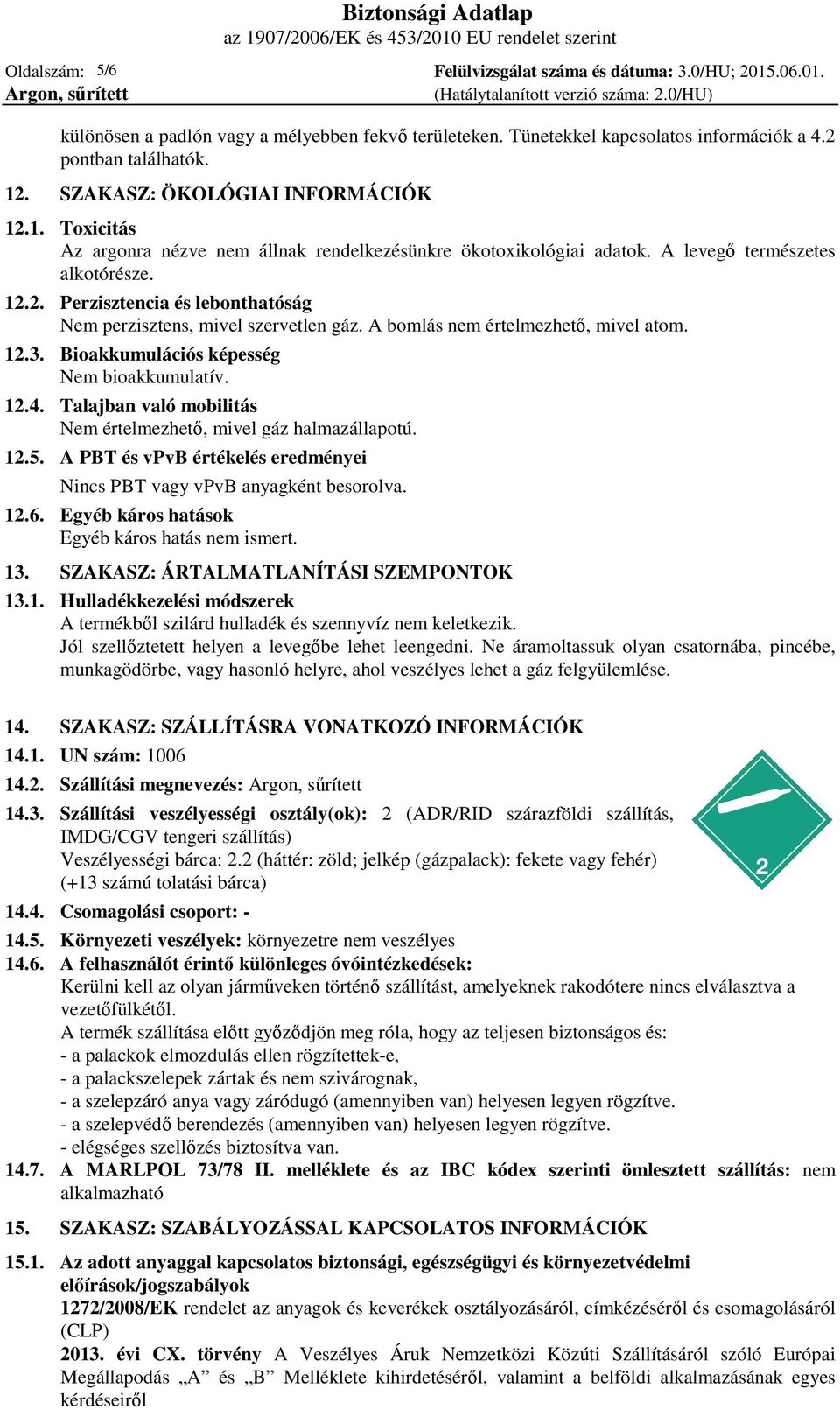 Biztonsági Adatlap
az 1907/2006/EK és 453/2010 EU rendelet szerint

Oldalszám: 5/6
Argon, sűrített

Felülvizsgálat száma és dátuma: 3.0/HU; 2015.06.01.
(Hatálytalanított verzió száma: 2.0/HU)

különösen a padlón vagy a mélyebben fekvő területeken. Tünetekkel kapcsolatos információk a 4.2 pontban találhatók.

12. SZAKASZ: ÖKOLÓGIAI INFORMÁCIÓK

12.1. Toxicitás
Az argonra nézve nem állnak rendelkezésünkre ökotoxikológiai adatok. A levegő természetes alkotórésze.

12.2. Perzisztencia és lebonthatóság
Nem perzisztens, mivel szervetlen gáz. A bomlás nem értelmezhető, mivel atom.

12.3. Bioakkumulációs képesség
Nem bioakkumulatív.

12.4. Talajban való mobilitás
Nem értelmezhető, mivel gáz halmazállapotú.

12.5. A PBT és vPvB értékelés eredményei
Nincs PBT vagy vPvB anyagként besorolva.

12.6. Egyéb káros hatások
Egyéb káros hatás nem ismert.

13. SZAKASZ: ÁRTALMATLANÍTÁSI SZEMPONTOK

13.1. Hulladékkezelési módszerek
A termékből szilárd hulladék és szennyvíz nem keletkezik.
Jól szellőztetett helyen a levegőbe lehet leengedni. Ne áramoltassuk olyan csatornába, pincébe, munkagödörbe, vagy hasonló helyre, ahol veszélyes lehet a gáz felgyülemlése.

14. SZAKASZ: SZÁLLÍTÁSRA VONATKOZÓ INFORMÁCIÓK

14.1. UN szám: 1006

14.2. Szállítási megnevezés: Argon, sűrített

14.3. Szállítási veszélyességi osztály(ok): 2 (ADR/RID szárazföldi szállítás, IMDG/CGV tengeri szállítás)
Veszélyességi bárca: 2.2 (háttér: zöld; jelkép (gázpalack): fekete vagy fehér) (+13 számú tolatási bárca)

2

14.4. Csomagolási csoport: -

14.5. Környezeti veszélyek: környezetre nem veszélyes

14.6. A felhasználót érintő különleges óvóintézkedések:
Kerülni kell az olyan járműveken történő szállítást, amelyeknek rakodótere nincs elválasztva a vezetőfülkétől.
A termék szállítása előtt győződjön meg róla, hogy az teljesen biztonságos és:
- a palackok elmozdulás ellen rögzítettek-e,
- a palackszelepek zártak és nem szivárognak,
- a szelepzáró anya vagy záródugó (amennyiben van) helyesen legyen rögzítve.
- a szelepvédő berendezés (amennyiben van) helyesen legyen rögzítve.
- elégséges szellőzés biztosítva van.

14.7. A MARLPOL 73/78 II. melléklete és az IBC kódex szerinti ömlesztett szállítás: nem alkalmazható

15. SZAKASZ: SZABÁLYOZÁSSAL KAPCSOLATOS INFORMÁCIÓK

15.1. Az adott anyaggal kapcsolatos biztonsági, egészségügyi és környezetvédelmi előírások/jogszabályok
1272/2008/EK rendelet az anyagok és keverékek osztályozásáról, címkézéséről és csomagolásáról (CLP)
2013. évi CX. törvény A Veszélyes Áruk Nemzetközi Közúti Szállításáról szóló Európai Megállapodás „A” és „B” Melléklete kihirdetéséről, valamint a belföldi alkalmazásának egyes kérdéseiről